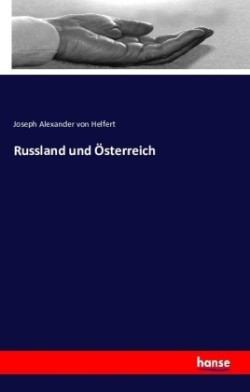 Joseph Alexander von Helfert

Russland und Österreich

hanse